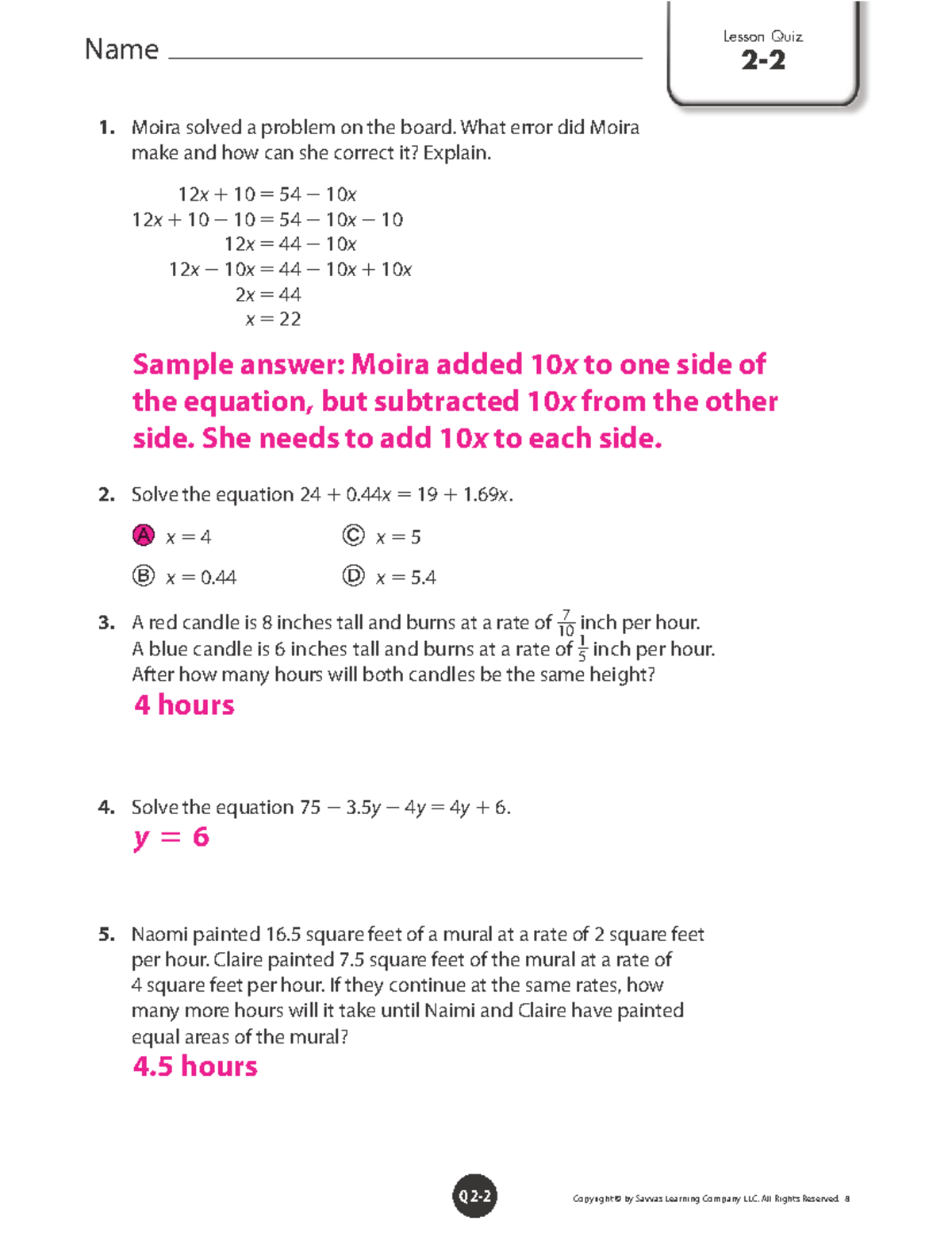 Name

Lesson Quiz
2-2

1. Moira solved a problem on the board. What error did Moira make and how can she correct it? Explain.

$12x + 10 = 54 - 10x$
$12x + 10 - 10 = 54 - 10x - 10$
$12x = 44 - 10x$
$12x - 10x = 44 - 10x + 10x$
$2x = 44$
$x = 22$

Sample answer: Moira added $10x$ to one side of the equation, but subtracted $10x$ from the other side. She needs to add $10x$ to each side.

2. Solve the equation $24 + 0.44x = 19 + 1.69x$.

Ⓐ $x = 4$
Ⓑ $x = 0.44$
Ⓒ $x = 5$
Ⓓ $x = 5.4$

3. A red candle is 8 inches tall and burns at a rate of $\frac{7}{10}$ inch per hour. A blue candle is 6 inches tall and burns at a rate of $\frac{1}{5}$ inch per hour. After how many hours will both candles be the same height?
4 hours

4. Solve the equation $75 - 3.5y - 4y = 4y + 6$.
$y = 6$

5. Naomi painted 16.5 square feet of a mural at a rate of 2 square feet per hour. Claire painted 7.5 square feet of the mural at a rate of 4 square feet per hour. If they continue at the same rates, how many more hours will it take until Naimi and Claire have painted equal areas of the mural?
4.5 hours

Q2-2

Copyright © by Savvas Learning Company LLC. All Rights Reserved. 8